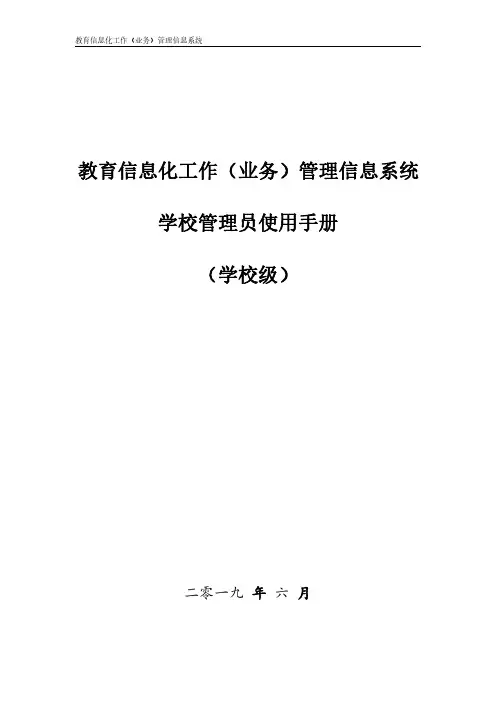 教育信息化工作（业务）管理信息系统

教育信息化工作（业务）管理信息系统

学校管理员使用手册

（学校级）

二零一九 年 六 月